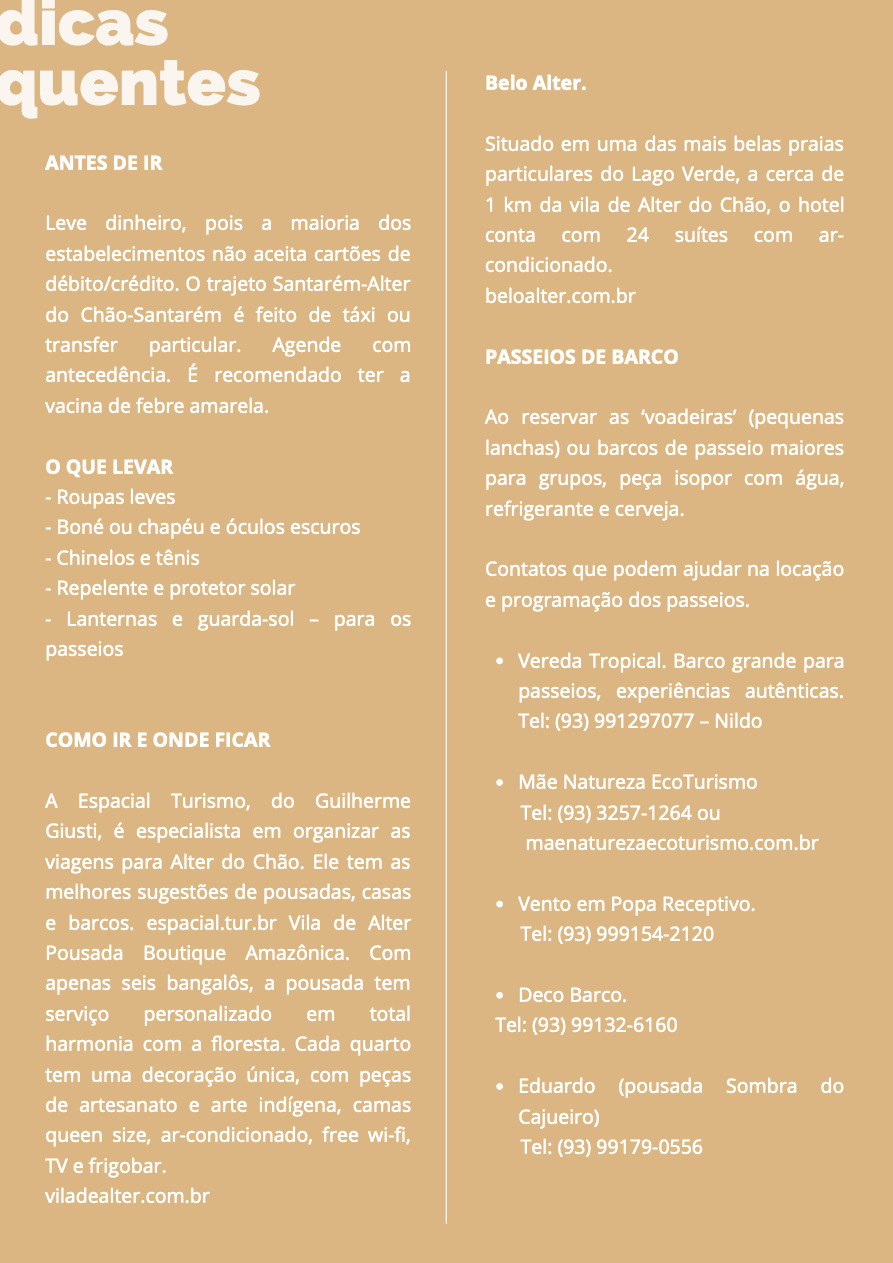 dicas
quentes

ANTES DE IR

Leve dinheiro, pois a maioria dos estabelecimentos não aceita cartões de débito/crédito. O trajeto Santarém-Alter do Chão-Santarém é feito de táxi ou transfer particular. Agende com antecedência. É recomendado ter a vacina de febre amarela.

O QUE LEVAR
- Roupas leves
- Boné ou chapéu e óculos escuros
- Chinelos e tênis
- Repelente e protetor solar
- Lanternas e guarda-sol – para os passeios

COMO IR E ONDE FICAR

A Espacial Turismo, do Guilherme Giusti, é especialista em organizar as viagens para Alter do Chão. Ele tem as melhores sugestões de pousadas, casas e barcos. espacial.tur.br Vila de Alter Pousada Boutique Amazônica. Com apenas seis bangalôs, a pousada tem serviço personalizado em total harmonia com a floresta. Cada quarto tem uma decoração única, com peças de artesanato e arte indígena, camas queen size, ar-condicionado, free wi-fi, TV e frigobar.
viladealter.com.br

Belo Alter.

Situado em uma das mais belas praias particulares do Lago Verde, a cerca de 1 km da vila de Alter do Chão, o hotel conta com 24 suítes com ar-condicionado.
beloalter.com.br

PASSEIOS DE BARCO

Ao reservar as ‘voadeiras’ (pequenas lanchas) ou barcos de passeio maiores para grupos, peça isopor com água, refrigerante e cerveja.

Contatos que podem ajudar na locação e programação dos passeios.

• Vereda Tropical. Barco grande para passeios, experiências autênticas. Tel: (93) 991297077 – Nildo

• Mãe Natureza EcoTurismo
Tel: (93) 3257-1264 ou
maenaturezaecoturismo.com.br

• Vento em Popa Receptivo.
Tel: (93) 999154-2120

• Deco Barco.
Tel: (93) 99132-6160

• Eduardo (pousada Sombra do Cajueiro)
Tel: (93) 99179-0556